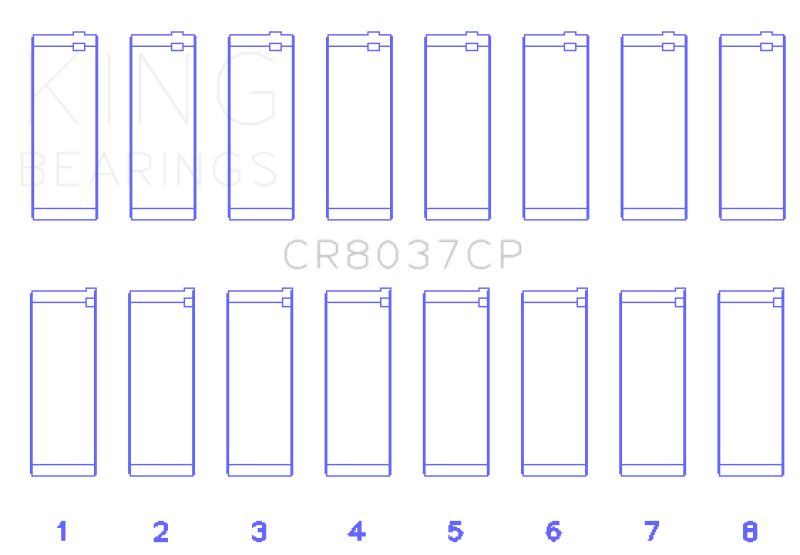 KING
BEARINGS

CR8037CP

1 2 3 4 5 6 7 8